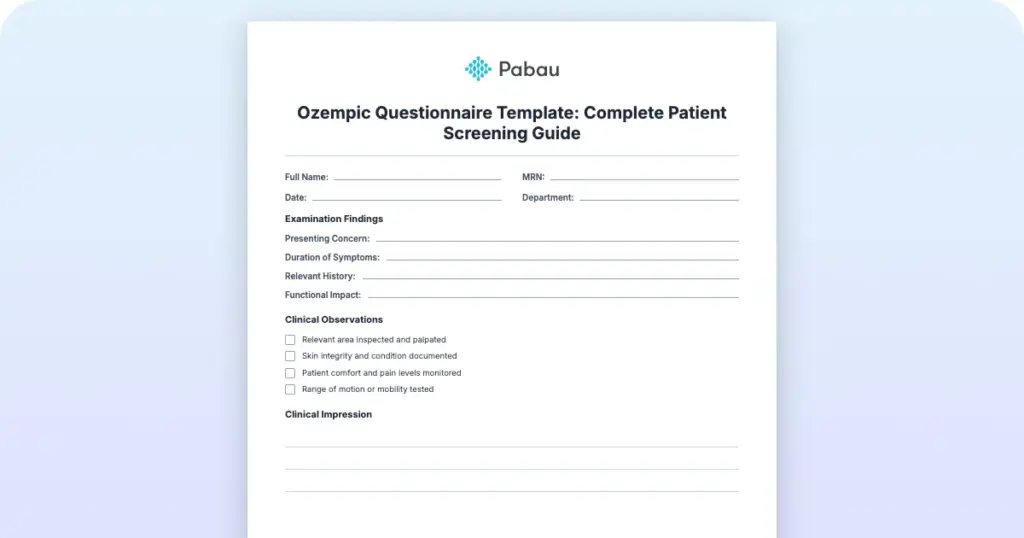 Pabau

Ozempic Questionnaire Template: Complete Patient Screening Guide

Full Name:

MRN:

Date:

Department:

Examination Findings

Presenting Concern:

Duration of Symptoms:

Relevant History:

Functional Impact:

Clinical Observations

Relevant area inspected and palpated

Skin integrity and condition documented

Patient comfort and pain levels monitored

Range of motion or mobility tested

Clinical Impression